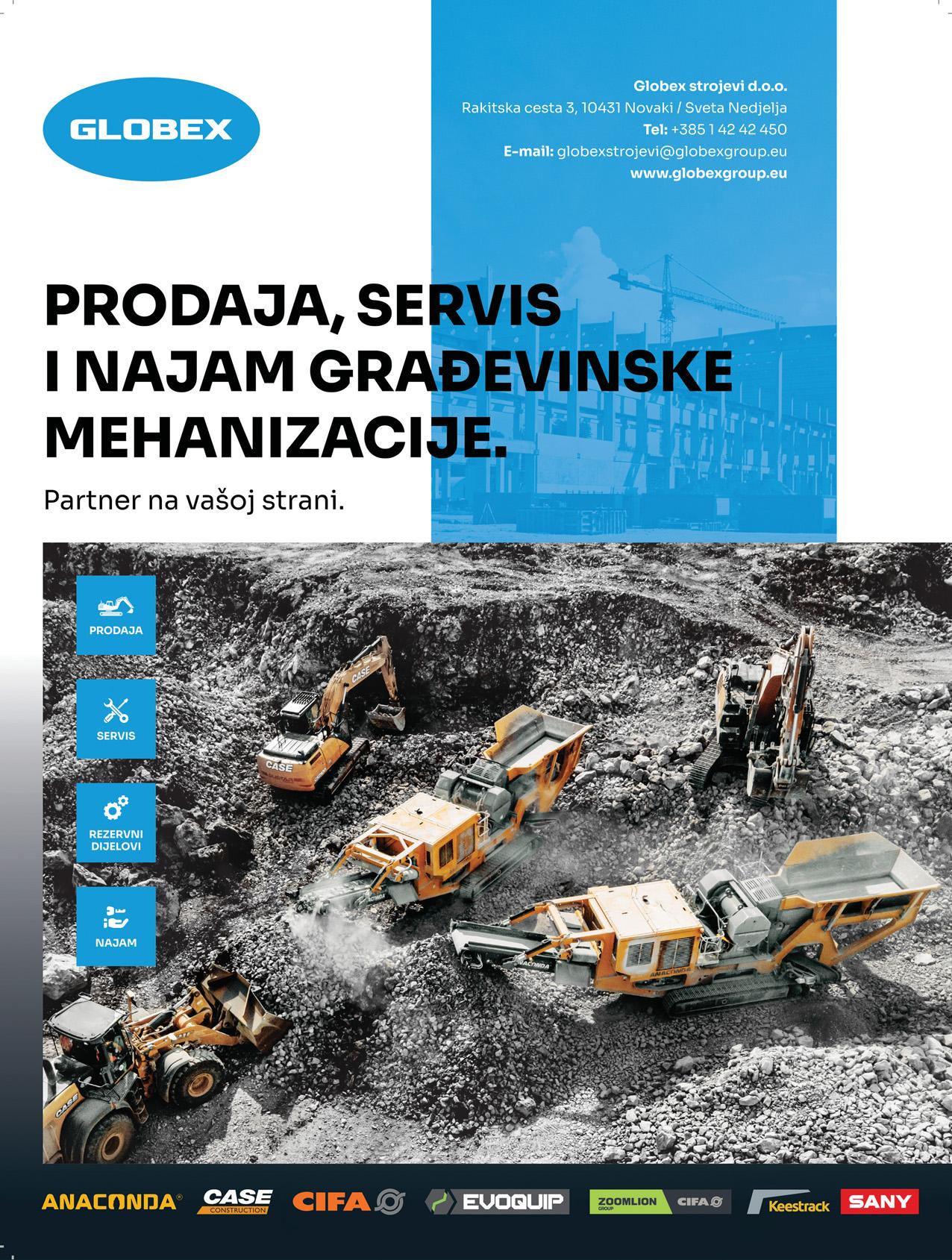 GLOBEX

Globex strojevi d.o.o.
Rakitska cesta 3, 10431 Novaki / Sveta Nedjelja
Tel: +385 1 42 42 450
E-mail: globexstrojevi@globexgroup.eu
www.globexgroup.eu

PRODAJA, SERVIS I NAJAM GRAĐEVINSKE MEHANIZACIJE.

Partner na vašoj strani.

PRODAJA

SERVIS

REZERVNI DIJELOVI

NAJAM

CASE

CASE

ANACONDA

ANACONDA

CASE

ANACONDA® CASE CONSTRUCTION CIFA EVOQUIP ZOOMLION GROUP CIFA Keestrack SANY